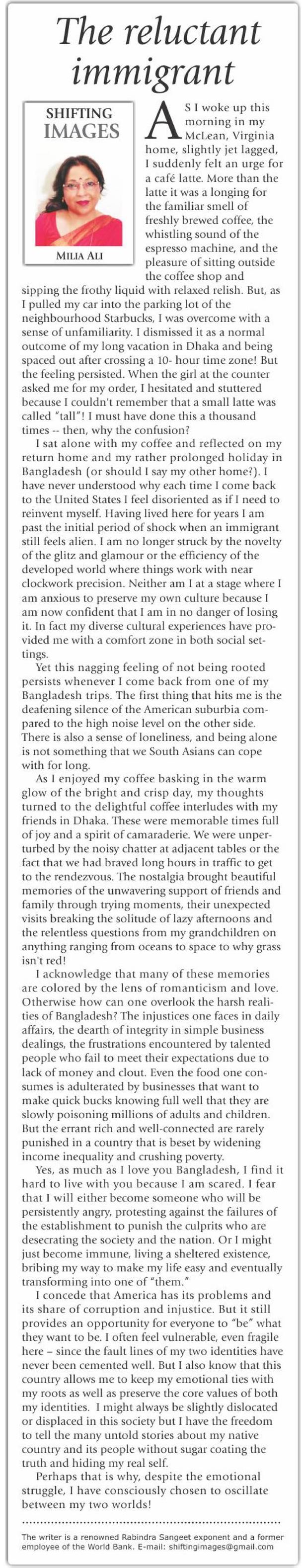 The reluctant immigrant

SHIFTING IMAGES

MILIA ALI

AS I woke up this morning in my McLean, Virginia home, slightly jet lagged, I suddenly felt an urge for a café latte. More than the latte it was a longing for the familiar smell of freshly brewed coffee, the whistling sound of the espresso machine, and the pleasure of sitting outside the coffee shop and sipping the frothy liquid with relaxed relish. But, as I pulled my car into the parking lot of the neighbourhood Starbucks, I was overcome with a sense of unfamiliarity. I dismissed it as a normal outcome of my long vacation in Dhaka and being spaced out after crossing a 10- hour time zone! But the feeling persisted. When the girl at the counter asked me for my order, I hesitated and stuttered because I couldn't remember that a small latte was called "tall"! I must have done this a thousand times -- then, why the confusion?

I sat alone with my coffee and reflected on my return home and my rather prolonged holiday in Bangladesh (or should I say my other home?). I have never understood why each time I come back to the United States I feel disoriented as if I need to reinvent myself. Having lived here for years I am past the initial period of shock when an immigrant still feels alien. I am no longer struck by the novelty of the glitz and glamour or the efficiency of the developed world where things work with near clockwork precision. Neither am I at a stage where I am anxious to preserve my own culture because I am now confident that I am in no danger of losing it. In fact my diverse cultural experiences have provided me with a comfort zone in both social settings.

Yet this nagging feeling of not being rooted persists whenever I come back from one of my Bangladesh trips. The first thing that hits me is the deafening silence of the American suburbia compared to the high noise level on the other side. There is also a sense of loneliness, and being alone is not something that we South Asians can cope with for long.

As I enjoyed my coffee basking in the warm glow of the bright and crisp day, my thoughts turned to the delightful coffee interludes with my friends in Dhaka. These were memorable times full of joy and a spirit of camaraderie. We were unperturbed by the noisy chatter at adjacent tables or the fact that we had braved long hours in traffic to get to the rendezvous. The nostalgia brought beautiful memories of the unwavering support of friends and family through trying moments, their unexpected visits breaking the solitude of lazy afternoons and the relentless questions from my grandchildren on anything ranging from oceans to space to why grass isn't red!

I acknowledge that many of these memories are colored by the lens of romanticism and love. Otherwise how can one overlook the harsh realities of Bangladesh? The injustices one faces in daily affairs, the dearth of integrity in simple business dealings, the frustrations encountered by talented people who fail to meet their expectations due to lack of money and clout. Even the food one consumes is adulterated by businesses that want to make quick bucks knowing full well that they are slowly poisoning millions of adults and children. But the errant rich and well-connected are rarely punished in a country that is beset by widening income inequality and crushing poverty.

Yes, as much as I love you Bangladesh, I find it hard to live with you because I am scared. I fear that I will either become someone who will be persistently angry, protesting against the failures of the establishment to punish the culprits who are desecrating the society and the nation. Or I might just become immune, living a sheltered existence, bribing my way to make my life easy and eventually transforming into one of "them."

I concede that America has its problems and its share of corruption and injustice. But it still provides an opportunity for everyone to "be" what they want to be. I often feel vulnerable, even fragile here – since the fault lines of my two identities have never been cemented well. But I also know that this country allows me to keep my emotional ties with my roots as well as preserve the core values of both my identities. I might always be slightly dislocated or displaced in this society but I have the freedom to tell the many untold stories about my native country and its people without sugar coating the truth and hiding my real self.

Perhaps that is why, despite the emotional struggle, I have consciously chosen to oscillate between my two worlds!

The writer is a renowned Rabindra Sangeet exponent and a former employee of the World Bank. E-mail: shiftingimages@gmail.com